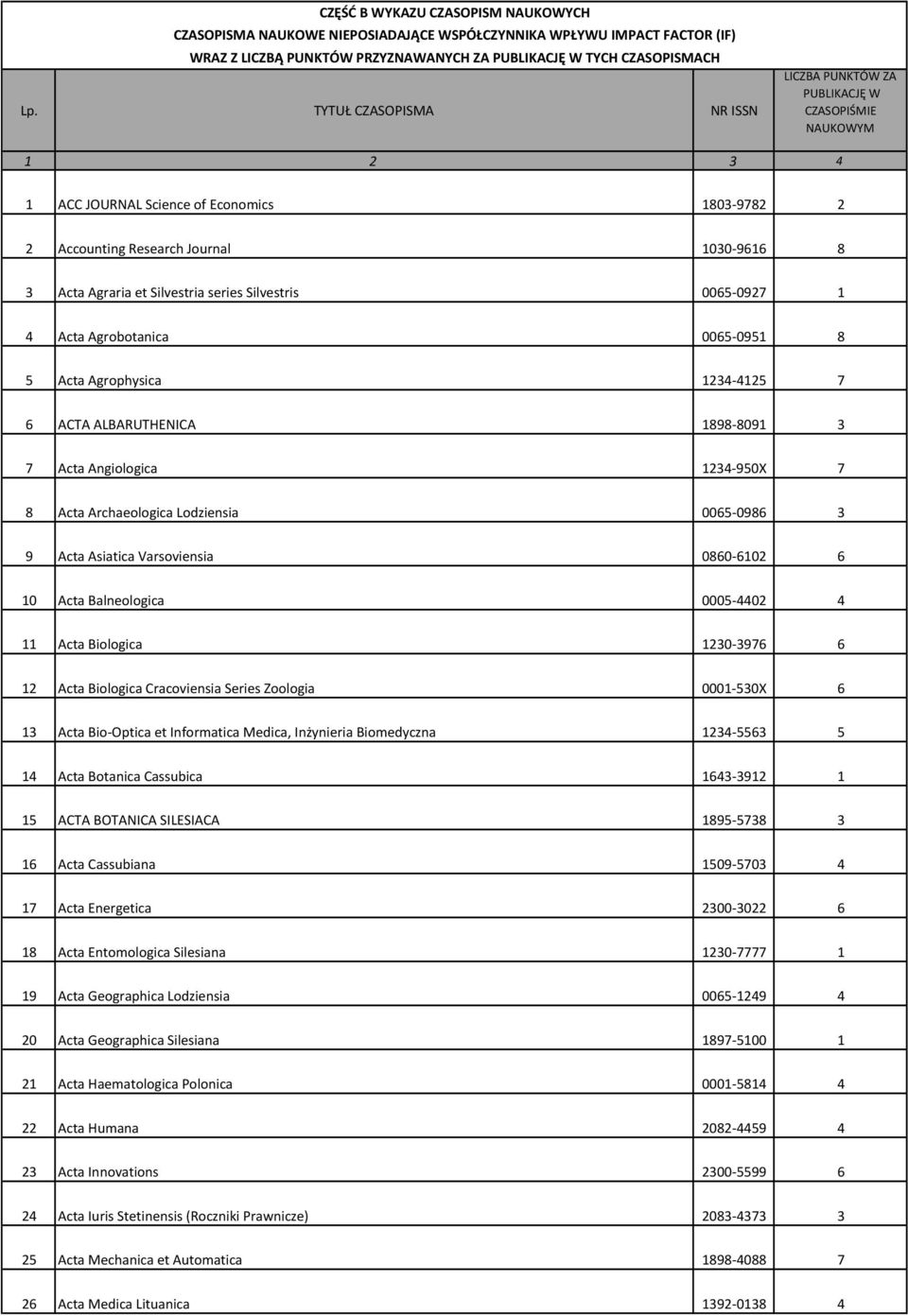 CZĘŚĆ B WYKAZU CZASOPISM NAUKOWYCH
CZASOPISMA NAUKOWE NIEPOSIADAJĄCE WSPÓŁCZYNNIKA WPŁYWU IMPACT FACTOR (IF)
WRAZ Z LICZBĄ PUNKTÓW PRZYZNAWANYCH ZA PUBLIKACJĘ W TYCH CZASOPISMACH

| Lp. | TYTUŁ CZASOPISMA | NR ISSN | LICZBA PUNKTÓW ZA PUBLIKACJĘ W CZASOPIŚMIE NAUKOWYM |
|---|---|---|---|
| 1 | 2 | 3 | 4 |
| 1 | ACC JOURNAL Science of Economics | 1803-9782 | 2 |
| 2 | Accounting Research Journal | 1030-9616 | 8 |
| 3 | Acta Agraria et Silvestria series Silvestris | 0065-0927 | 1 |
| 4 | Acta Agrobotanica | 0065-0951 | 8 |
| 5 | Acta Agrophysica | 1234-4125 | 7 |
| 6 | ACTA ALBARUTHENICA | 1898-8091 | 3 |
| 7 | Acta Angiologica | 1234-950X | 7 |
| 8 | Acta Archaeologica Lodziensia | 0065-0986 | 3 |
| 9 | Acta Asiatica Varsoviensia | 0860-6102 | 6 |
| 10 | Acta Balneologica | 0005-4402 | 4 |
| 11 | Acta Biologica | 1230-3976 | 6 |
| 12 | Acta Biologica Cracoviensia Series Zoologia | 0001-530X | 6 |
| 13 | Acta Bio-Optica et Informatica Medica, Inżynieria Biomedyczna | 1234-5563 | 5 |
| 14 | Acta Botanica Cassubica | 1643-3912 | 1 |
| 15 | ACTA BOTANICA SILESIACA | 1895-5738 | 3 |
| 16 | Acta Cassubiana | 1509-5703 | 4 |
| 17 | Acta Energetica | 2300-3022 | 6 |
| 18 | Acta Entomologica Silesiana | 1230-7777 | 1 |
| 19 | Acta Geographica Lodziensia | 0065-1249 | 4 |
| 20 | Acta Geographica Silesiana | 1897-5100 | 1 |
| 21 | Acta Haematologica Polonica | 0001-5814 | 4 |
| 22 | Acta Humana | 2082-4459 | 4 |
| 23 | Acta Innovations | 2300-5599 | 6 |
| 24 | Acta Iuris Stetinensis (Roczniki Prawnicze) | 2083-4373 | 3 |
| 25 | Acta Mechanica et Automatica | 1898-4088 | 7 |
| 26 | Acta Medica Lituanica | 1392-0138 | 4 |